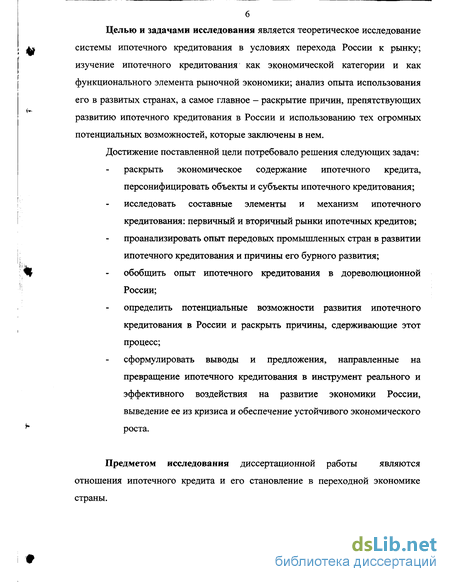 6

Целью и задачами исследования является теоретическое исследование системы ипотечного кредитования в условиях перехода России к рынку; изучение ипотечного кредитования как экономической категории и как функционального элемента рыночной экономики; анализ опыта использования его в развитых странах, а самое главное – раскрытие причин, препятствующих развитию ипотечного кредитования в России и использованию тех огромных потенциальных возможностей, которые заключены в нем.

Достижение поставленной цели потребовало решения следующих задач:

- раскрыть экономическое содержание ипотечного кредита, персонифицировать объекты и субъекты ипотечного кредитования;
- исследовать составные элементы и механизм ипотечного кредитования: первичный и вторичный рынки ипотечных кредитов;
- проанализировать опыт передовых промышленных стран в развитии ипотечного кредитования и причины его бурного развития;
- обобщить опыт ипотечного кредитования в дореволюционной России;
- определить потенциальные возможности развития ипотечного кредитования в России и раскрыть причины, сдерживающие этот процесс;
- сформулировать выводы и предложения, направленные на превращение ипотечного кредитования в инструмент реального и эффективного воздействия на развитие экономики России, выведение ее из кризиса и обеспечение устойчивого экономического роста.

Предметом исследования диссертационной работы являются отношения ипотечного кредита и его становление в переходной экономике страны.

dsLib.net
библиотека диссертаций